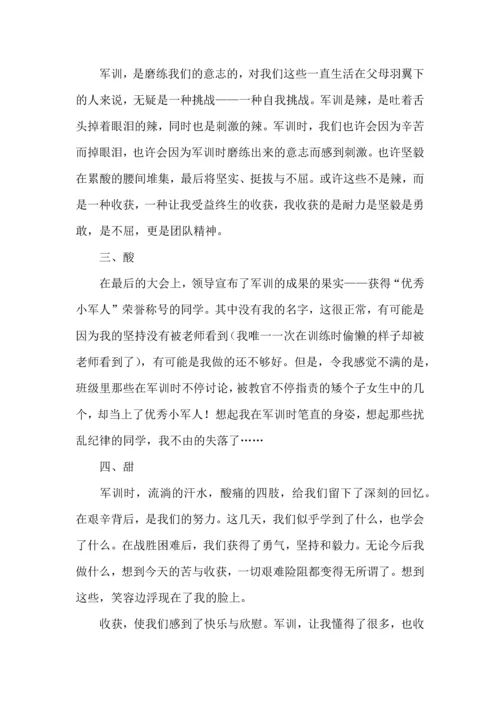 军训，是磨练我们的意志的，对我们这些一直生活在父母羽翼下的人来说，无疑是一种挑战——一种自我挑战。军训是辣，是吐着舌头掉着眼泪的辣，同时也是刺激的辣。军训时，我们也许会因为辛苦而掉眼泪，也许会因为军训时磨练出来的意志而感到刺激。也许坚毅在累酸的腰间堆集，最后将坚实、挺拔与不屈。或许这些不是辣，而是一种收获，一种让我受益终生的收获，我收获的是耐力是坚毅是勇敢，是不屈，更是团队精神。

三、酸

在最后的大会上，领导宣布了军训的成果的果实——获得“优秀小军人”荣誉称号的同学。其中没有我的名字，这很正常，有可能是因为我的坚持没有被老师看到（我唯一一次在训练时偷懒的样子却被老师看到了），有可能是我做的还不够好。但是，令我感觉不满的是，班级里那些在军训时不停讨论，被教官不停指责的矮个子女生中的几个，却当上了优秀小军人！想起我在军训时笔直的身姿，想起那些扰乱纪律的同学，我不由的失落了……

四、甜

军训时，流淌的汗水，酸痛的四肢，给我们留下了深刻的回忆。在艰辛背后，是我们的努力。这几天，我们似乎学到了什么，也学会了什么。在战胜困难后，我们获得了勇气，坚持和毅力。无论今后我做什么，想到今天的苦与收获，一切艰难险阻都变得无所谓了。想到这些，笑容边浮现在了我的脸上。

收获，使我们感到了快乐与欣慰。军训，让我懂得了很多，也收